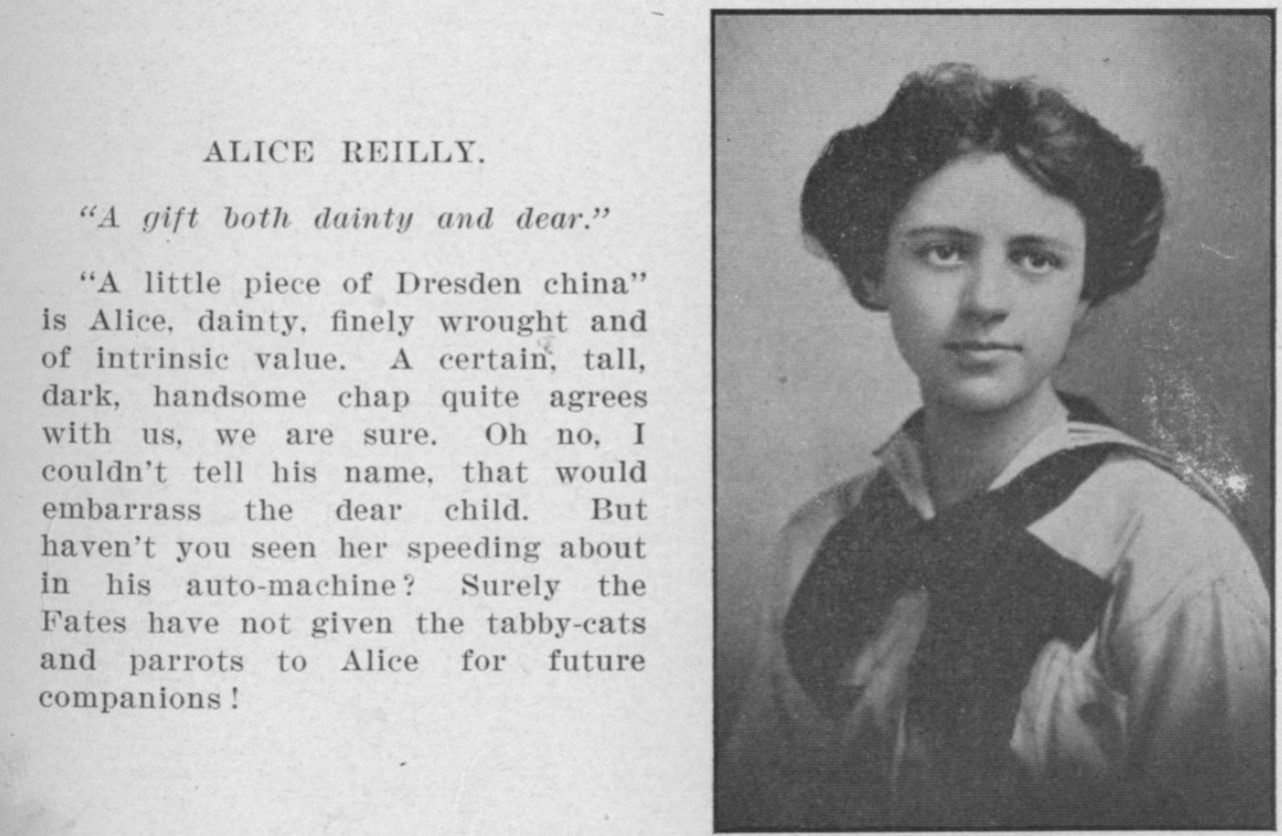 ALICE REILLY.

"A gift both dainty and dear."

"A little piece of Dresden china" is Alice, dainty, finely wrought and of intrinsic value. A certain, tall, dark, handsome chap quite agrees with us, we are sure. Oh no, I couldn't tell his name, that would embarrass the dear child. But haven't you seen her speeding about in his auto-machine? Surely the Fates have not given the tabby-cats and parrots to Alice for future companions!